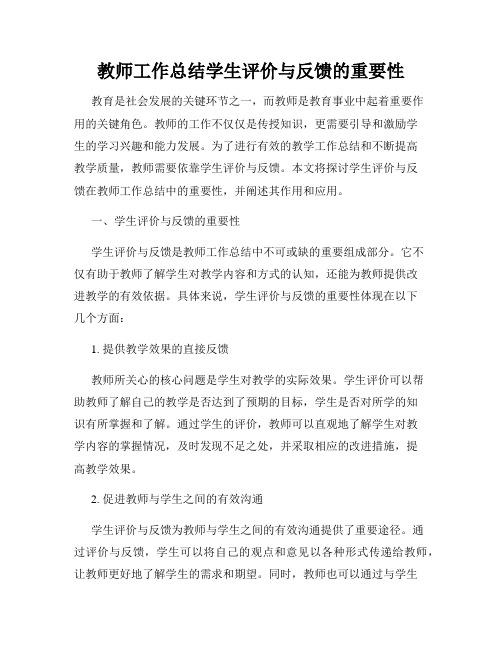 教师工作总结学生评价与反馈的重要性

教育是社会发展的关键环节之一，而教师是教育事业中起着重要作用的关键角色。教师的工作不仅仅是传授知识，更需要引导和激励学生的学习兴趣和能力发展。为了进行有效的教学工作总结和不断提高教学质量，教师需要依靠学生评价与反馈。本文将探讨学生评价与反馈在教师工作总结中的重要性，并阐述其作用和应用。

一、学生评价与反馈的重要性

学生评价与反馈是教师工作总结中不可或缺的重要组成部分。它不仅有助于教师了解学生对教学内容和方式的认知，还能为教师提供改进教学的有效依据。具体来说，学生评价与反馈的重要性体现在以下几个方面：

1. 提供教学效果的直接反馈

教师所关心的核心问题是学生对教学的实际效果。学生评价可以帮助教师了解自己的教学是否达到了预期的目标，学生是否对所学的知识有所掌握和了解。通过学生的评价，教师可以直观地了解学生对教学内容的掌握情况，及时发现不足之处，并采取相应的改进措施，提高教学效果。

2. 促进教师与学生之间的有效沟通

学生评价与反馈为教师与学生之间的有效沟通提供了重要途径。通过评价与反馈，学生可以将自己的观点和意见以各种形式传递给教师，让教师更好地了解学生的需求和期望。同时，教师也可以通过与学生